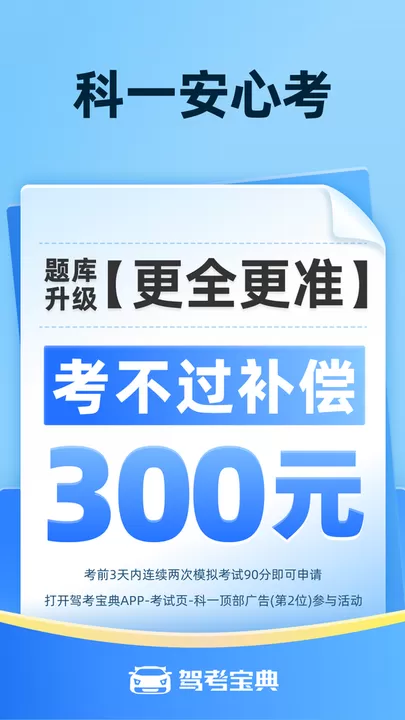 科一安心考

题库升级【更全更准】

考不过补偿

300元

考前3天内连续两次模拟考试90分即可申请

打开驾考宝典APP-考试页-科一顶部广告(第2位)参与活动

驾考宝典